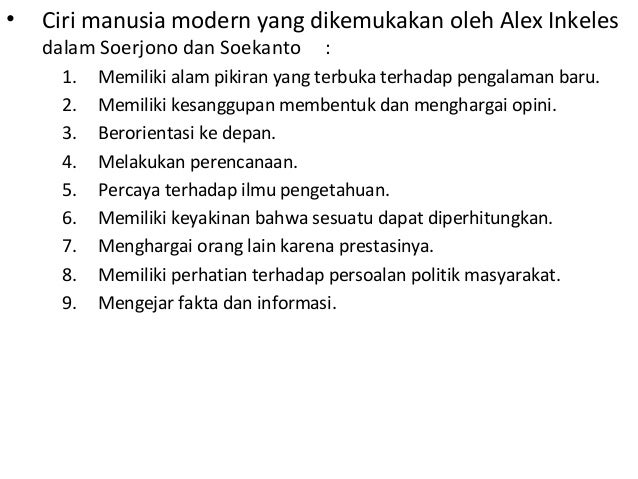 • Ciri manusia modern yang dikemukakan oleh Alex Inkeles dalam Soerjono dan Soekanto :

1. Memiliki alam pikiran yang terbuka terhadap pengalaman baru.
2. Memiliki kesanggupan membentuk dan menghargai opini.
3. Berorientasi ke depan.
4. Melakukan perencanaan.
5. Percaya terhadap ilmu pengetahuan.
6. Memiliki keyakinan bahwa sesuatu dapat diperhitungkan.
7. Menghargai orang lain karena prestasinya.
8. Memiliki perhatian terhadap persoalan politik masyarakat.
9. Mengejar fakta dan informasi.